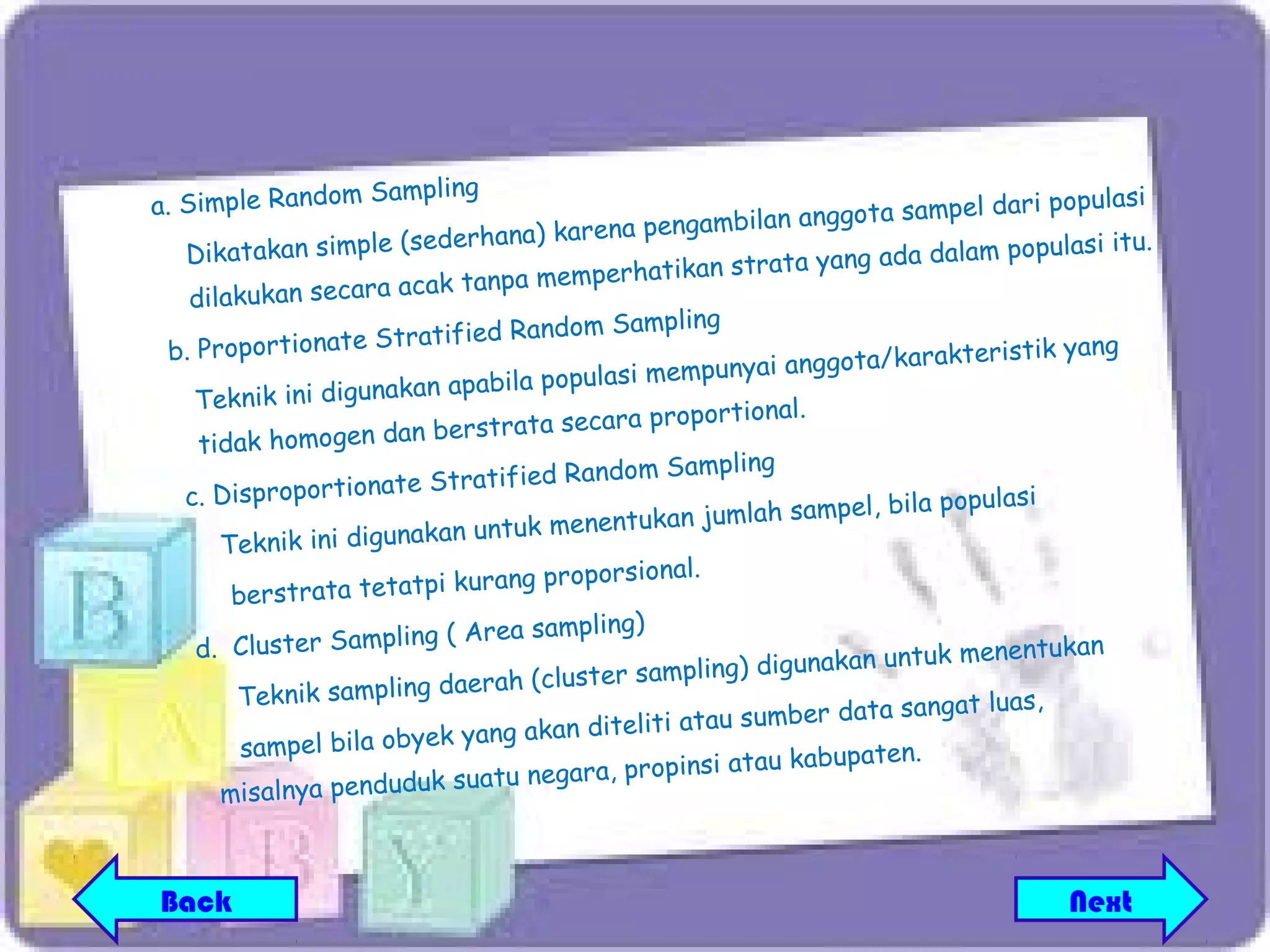 a. Simple Random Sampling

Dikatakan simple (sederhana) karena pengambilan anggota sampel dari populasi dilakukan secara acak tanpa memperhatikan strata yang ada dalam populasi itu.

b. Proportionate Stratified Random Sampling

Teknik ini digunakan apabila populasi mempunyai anggota/karakteristik yang tidak homogen dan berstrata secara proportional.

c. Disproportionate Stratified Random Sampling

Teknik ini digunakan untuk menentukan jumlah sampel, bila populasi berstrata tetatpi kurang proporsional.

d. Cluster Sampling ( Area sampling)

Teknik sampling daerah (cluster sampling) digunakan untuk menentukan sampel bila obyek yang akan diteliti atau sumber data sangat luas, misalnya penduduk suatu negara, propinsi atau kabupaten.

B A B Y

Back

Next